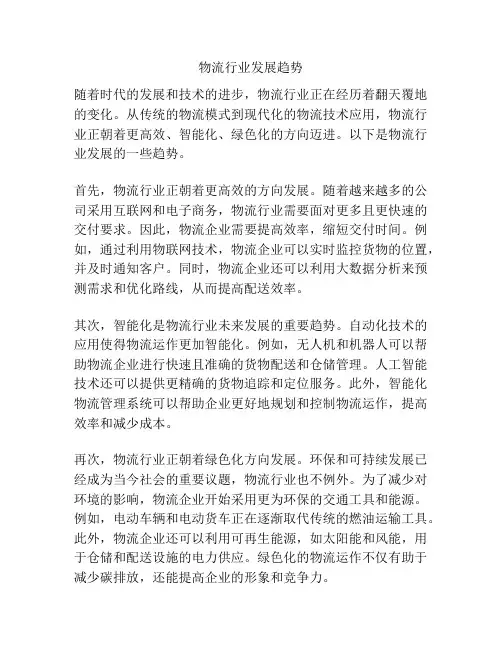 物流行业发展趋势

随着时代的发展和技术的进步，物流行业正在经历着翻天覆地的变化。从传统的物流模式到现代化的物流技术应用，物流行业正朝着更高效、智能化、绿色化的方向迈进。以下是物流行业发展的一些趋势。

首先，物流行业正朝着更高效的方向发展。随着越来越多的公司采用互联网和电子商务，物流行业需要面对更多且更快速的交付要求。因此，物流企业需要提高效率，缩短交付时间。例如，通过利用物联网技术，物流企业可以实时监控货物的位置，并及时通知客户。同时，物流企业还可以利用大数据分析来预测需求和优化路线，从而提高配送效率。

其次，智能化是物流行业未来发展的重要趋势。自动化技术的应用使得物流运作更加智能化。例如，无人机和机器人可以帮助物流企业进行快速且准确的货物配送和仓储管理。人工智能技术还可以提供更精确的货物追踪和定位服务。此外，智能化物流管理系统可以帮助企业更好地规划和控制物流运作，提高效率和减少成本。

再次，物流行业正朝着绿色化方向发展。环保和可持续发展已经成为当今社会的重要议题，物流行业也不例外。为了减少对环境的影响，物流企业开始采用更为环保的交通工具和能源。例如，电动车辆和电动货车正在逐渐取代传统的燃油运输工具。此外，物流企业还可以利用可再生能源，如太阳能和风能，用于仓储和配送设施的电力供应。绿色化的物流运作不仅有助于减少碳排放，还能提高企业的形象和竞争力。